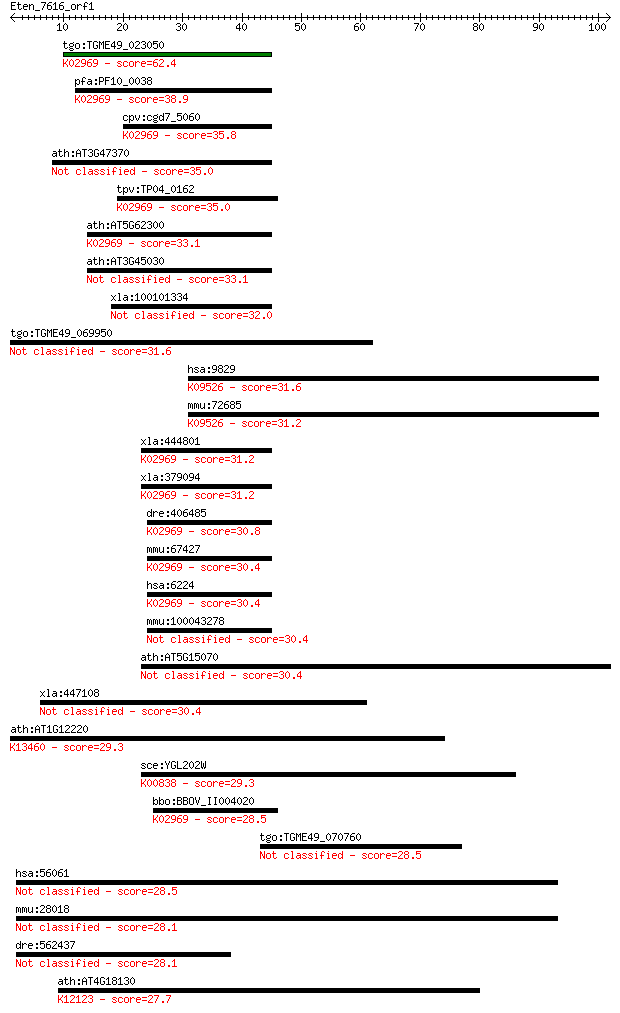 Eten_7616_orf1

10 20 30 40 50 60 70 80 90 100

tgo:TGME49_023050
K02969 - score=62.4

pfa:PF10_0038
K02969 - score=38.9

cpv:cgd7_5060
K02969 - score=35.8

ath:AT3G47370
Not classified - score=35.0

tpv:TP04_0162
K02969 - score=35.0

ath:AT5G62300
K02969 - score=33.1

ath:AT3G45030
Not classified - score=33.1

xla:100101334
Not classified - score=32.0

tgo:TGME49_069950
Not classified - score=31.6

hsa:9829
K09526 - score=31.6

mmu:72685
K09526 - score=31.2

xla:444801
K02969 - score=31.2

xla:379094
K02969 - score=31.2

dre:406485
K02969 - score=30.8

mmu:67427
K02969 - score=30.4

hsa:6224
K02969 - score=30.4

mmu:100043278
Not classified - score=30.4

ath:AT5G15070
Not classified - score=30.4

xla:447108
Not classified - score=30.4

ath:AT1G12220
K13460 - score=29.3

sce:YGL202W
K00838 - score=29.3

bbo:BBOV_II004020
K02969 - score=28.5

tgo:TGME49_070760
Not classified - score=28.5

hsa:56061
Not classified - score=28.5

mmu:28018
Not classified - score=28.1

dre:562437
Not classified - score=28.1

ath:AT4G18130
K12123 - score=27.7